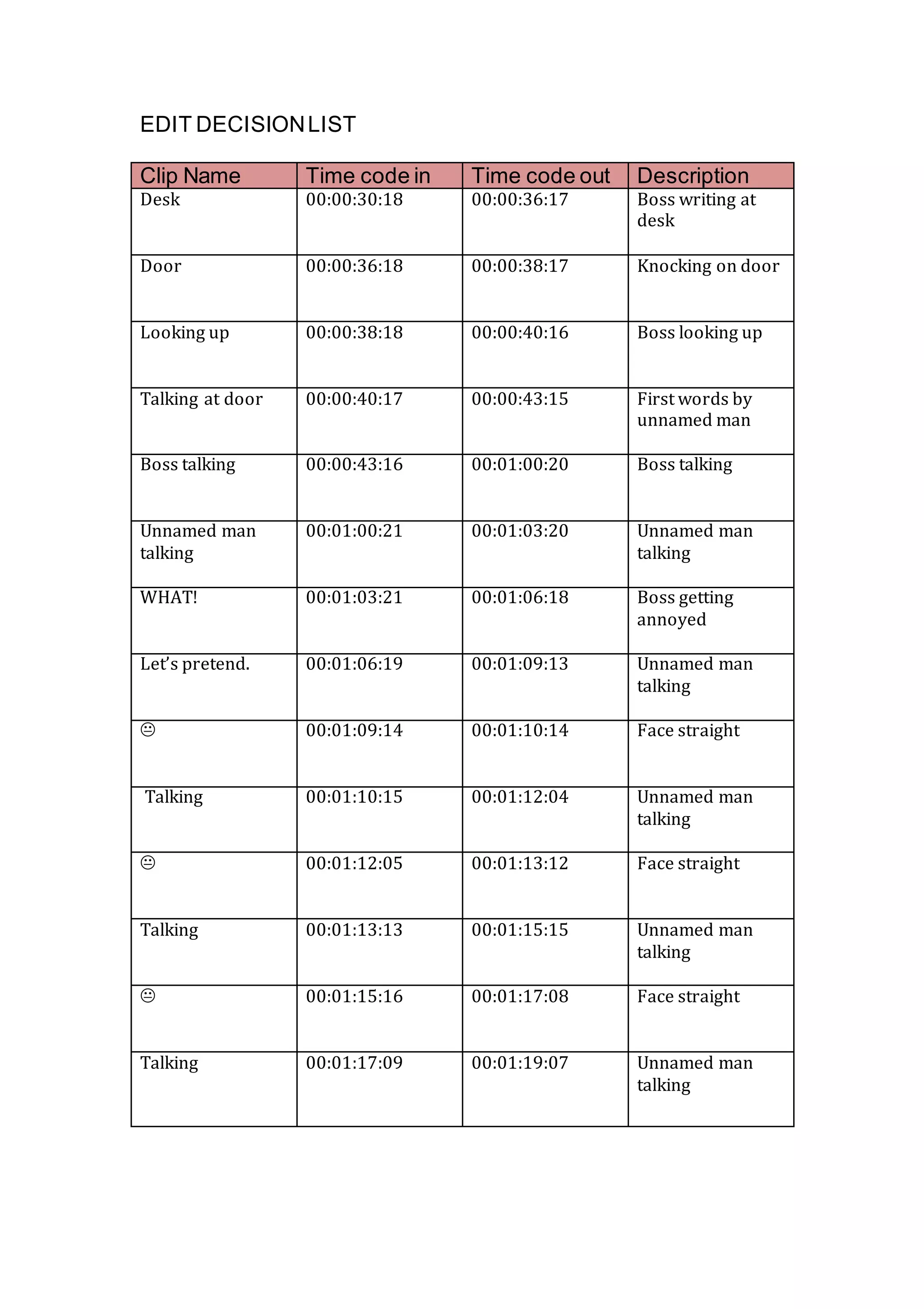 EDIT DECISION LIST

| Clip Name | Time code in | Time code out | Description |
|---|---|---|---|
| Desk | 00:00:30:18 | 00:00:36:17 | Boss writing at desk |
| Door | 00:00:36:18 | 00:00:38:17 | Knocking on door |
| Looking up | 00:00:38:18 | 00:00:40:16 | Boss looking up |
| Talking at door | 00:00:40:17 | 00:00:43:15 | First words by unnamed man |
| Boss talking | 00:00:43:16 | 00:01:00:20 | Boss talking |
| Unnamed man talking | 00:01:00:21 | 00:01:03:20 | Unnamed man talking |
| WHAT! | 00:01:03:21 | 00:01:06:18 | Boss getting annoyed |
| Let's pretend. | 00:01:06:19 | 00:01:09:13 | Unnamed man talking |
| 😐 | 00:01:09:14 | 00:01:10:14 | Face straight |
| Talking | 00:01:10:15 | 00:01:12:04 | Unnamed man talking |
| 😐 | 00:01:12:05 | 00:01:13:12 | Face straight |
| Talking | 00:01:13:13 | 00:01:15:15 | Unnamed man talking |
| 😐 | 00:01:15:16 | 00:01:17:08 | Face straight |
| Talking | 00:01:17:09 | 00:01:19:07 | Unnamed man talking |